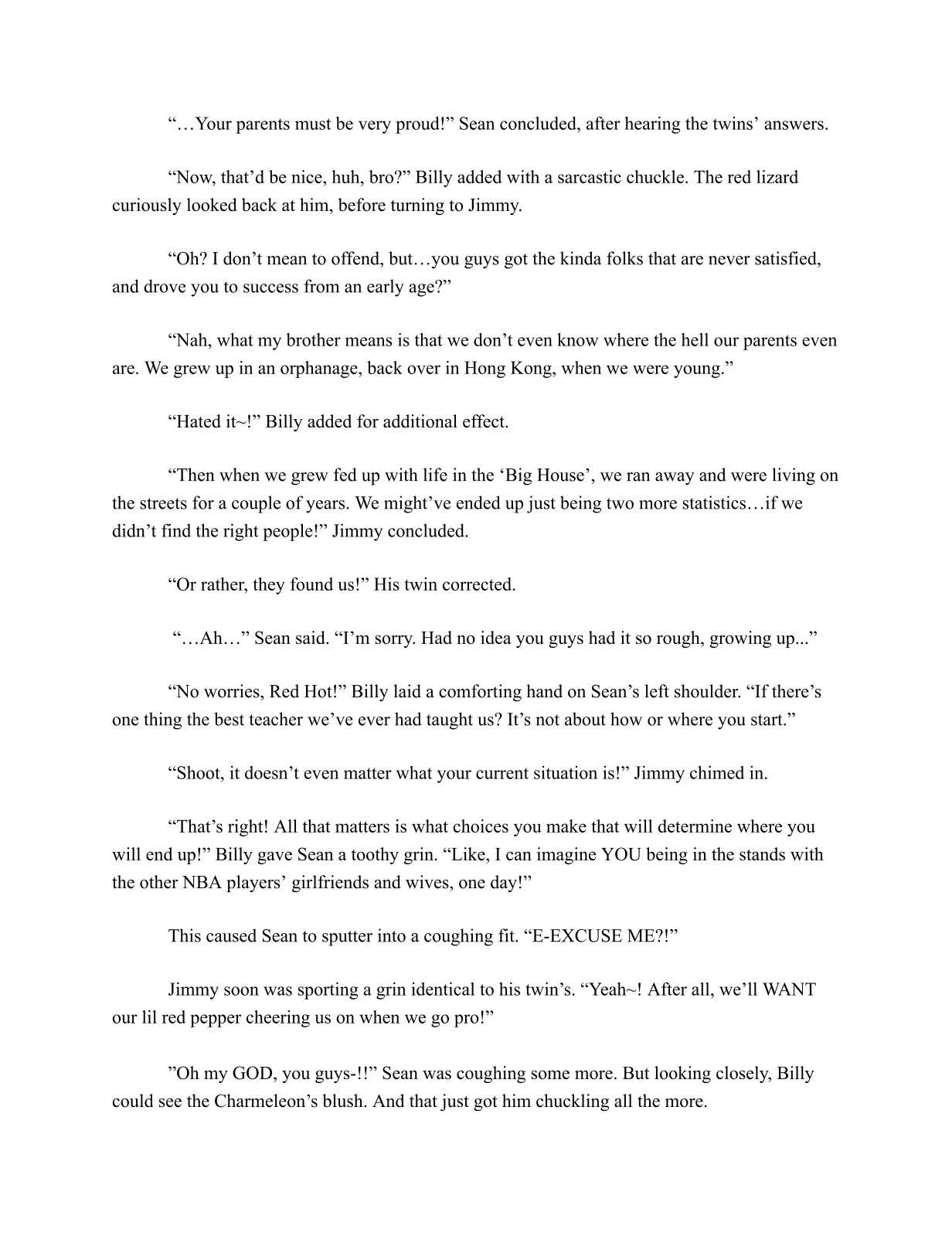 “…Your parents must be very proud!” Sean concluded, after hearing the twins’ answers.

“Now, that’d be nice, huh, bro?” Billy added with a sarcastic chuckle. The red lizard curiously looked back at him, before turning to Jimmy.

“Oh? I don’t mean to offend, but…you guys got the kinda folks that are never satisfied, and drove you to success from an early age?”

“Nah, what my brother means is that we don’t even know where the hell our parents even are. We grew up in an orphanage, back over in Hong Kong, when we were young.”

“Hated it~!” Billy added for additional effect.

“Then when we grew fed up with life in the ‘Big House’, we ran away and were living on the streets for a couple of years. We might’ve ended up just being two more statistics…if we didn’t find the right people!” Jimmy concluded.

“Or rather, they found us!” His twin corrected.

“…Ah…” Sean said. “I’m sorry. Had no idea you guys had it so rough, growing up...”

“No worries, Red Hot!” Billy laid a comforting hand on Sean’s left shoulder. “If there’s one thing the best teacher we’ve ever had taught us? It’s not about how or where you start.”

“Shoot, it doesn’t even matter what your current situation is!” Jimmy chimed in.

“That’s right! All that matters is what choices you make that will determine where you will end up!” Billy gave Sean a toothy grin. “Like, I can imagine YOU being in the stands with the other NBA players’ girlfriends and wives, one day!”

This caused Sean to sputter into a coughing fit. “E-EXCUSE ME?!”

Jimmy soon was sporting a grin identical to his twin’s. “Yeah~! After all, we’ll WANT our lil red pepper cheering us on when we go pro!”

”Oh my GOD, you guys-!!” Sean was coughing some more. But looking closely, Billy could see the Charmeleon’s blush. And that just got him chuckling all the more.